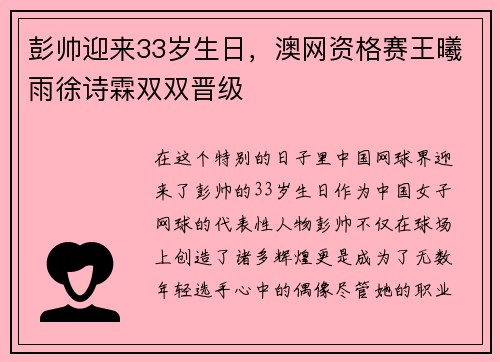 彭帅迎来33岁生日，澳网资格赛王曦雨徐诗霖双双晋级

在这个特别的日子里中国网球界迎来了彭帅的33岁生日作为中国女子网球的代表性人物彭帅不仅在球场上创造了诸多辉煌更是成为了无数年轻选手心中的偶像尽管她的职业